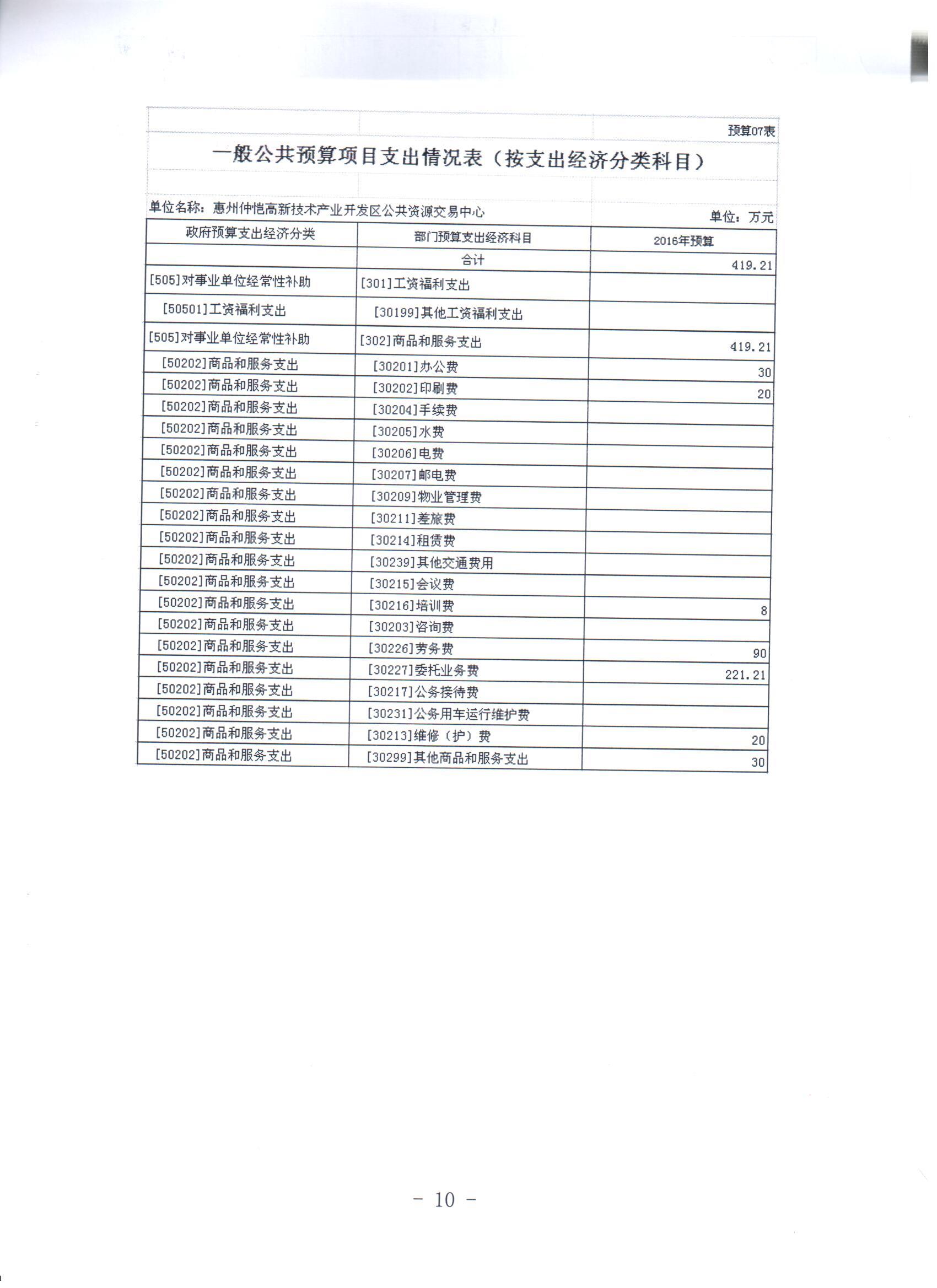 预算07表

一般公共预算项目支出情况表（按支出经济分类科目）

单位名称：惠州仲恺高新技术产业开发区公共资源交易中心

单位：万元

| 政府预算支出经济分类 | 部门预算支出经济科目 | 2016年预算 |
|---|---|---|
| | 合计 | 419.21 |
| [505]对事业单位经常性补助 | [301]工资福利支出 | |
| [50501]工资福利支出 | [30199]其他工资福利支出 | |
| [505]对事业单位经常性补助 | [302]商品和服务支出 | 419.21 |
| [50202]商品和服务支出 | [30201]办公费 | 30 |
| [50202]商品和服务支出 | [30202]印刷费 | 20 |
| [50202]商品和服务支出 | [30204]手续费 | |
| [50202]商品和服务支出 | [30205]水费 | |
| [50202]商品和服务支出 | [30206]电费 | |
| [50202]商品和服务支出 | [30207]邮电费 | |
| [50202]商品和服务支出 | [30209]物业管理费 | |
| [50202]商品和服务支出 | [30211]差旅费 | |
| [50202]商品和服务支出 | [30214]租赁费 | |
| [50202]商品和服务支出 | [30239]其他交通费用 | |
| [50202]商品和服务支出 | [30215]会议费 | |
| [50202]商品和服务支出 | [30216]培训费 | 8 |
| [50202]商品和服务支出 | [30203]咨询费 | |
| [50202]商品和服务支出 | [30226]劳务费 | 90 |
| [50202]商品和服务支出 | [30227]委托业务费 | 221.21 |
| [50202]商品和服务支出 | [30217]公务接待费 | |
| [50202]商品和服务支出 | [30231]公务用车运行维护费 | |
| [50202]商品和服务支出 | [30213]维修（护）费 | 20 |
| [50202]商品和服务支出 | [30299]其他商品和服务支出 | 30 |

- 10 -